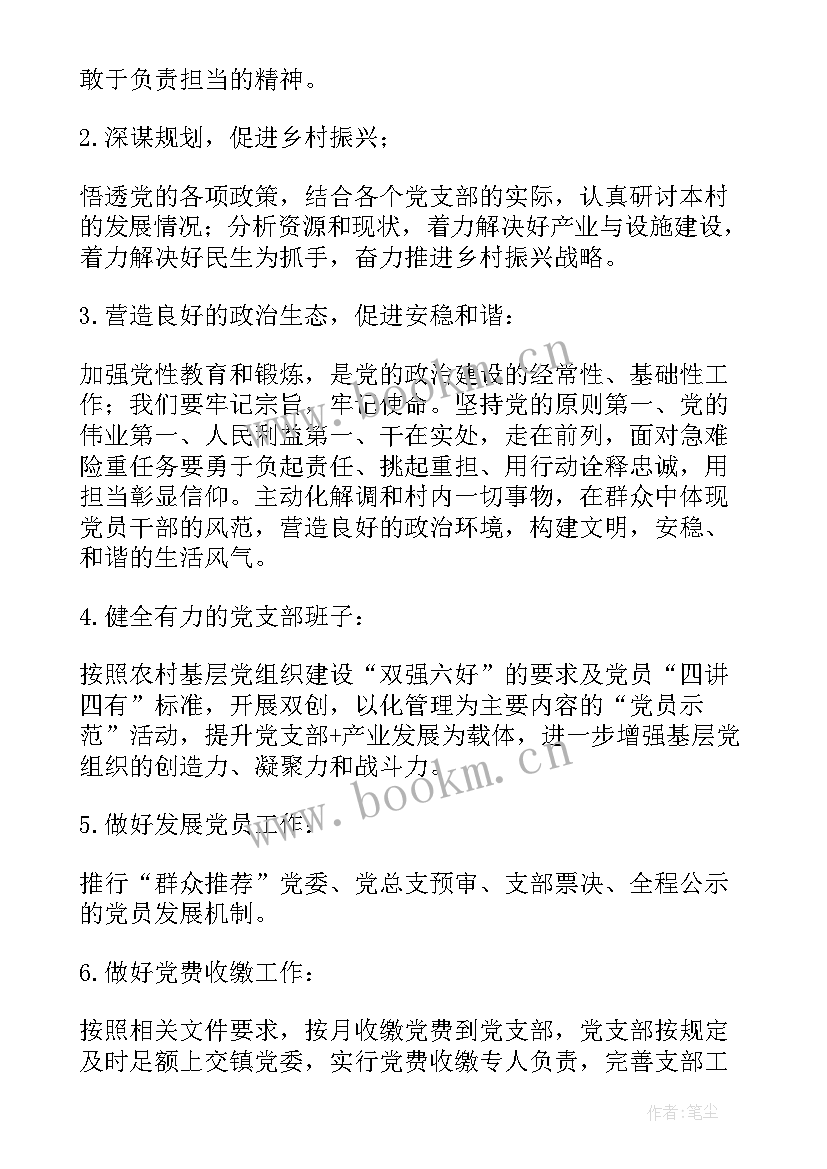 敢于负责担当的精神。

2.深谋规划，促进乡村振兴；

悟透党的各项政策，结合各个党支部的实际，认真研讨本村的发展情况；分析资源和现状，着力解决好产业与设施建设，着力解决好民生为抓手，奋力推进乡村振兴战略。

3.营造良好的政治生态，促进安稳和谐：

加强党性教育和锻炼，是党的政治建设的经常性、基础性工作；我们要牢记宗旨，牢记使命。坚持党的原则第一、党的伟业第一、人民利益第一、干在实处，走在前列，面对急难险重任务要勇于负起责任、挑起重担、用行动诠释忠诚，用担当彰显信仰。主动化解调和村内一切事物，在群众中体现党员干部的风范，营造良好的政治环境，构建文明，安稳、和谐的生活风气。

4.健全有力的党支部班子：

按照农村基层党组织建设“双强六好”的要求及党员“四讲四有”标准，开展双创，以化管理为主要内容的“党员示范”活动，提升党支部+产业发展为载体，进一步增强基层党组织的创造力、凝聚力和战斗力。

5.做好发展党员工作：

推行“群众推荐”党委、党总支预审、支部票决、全程公示的党员发展机制。

6.做好党费收缴工作：

按照相关文件要求，按月收缴党费到党支部，党支部按规定及时足额上交镇党委，实行党费收缴专人负责，完善支部工

www.bookm.cn

作者：笔尘